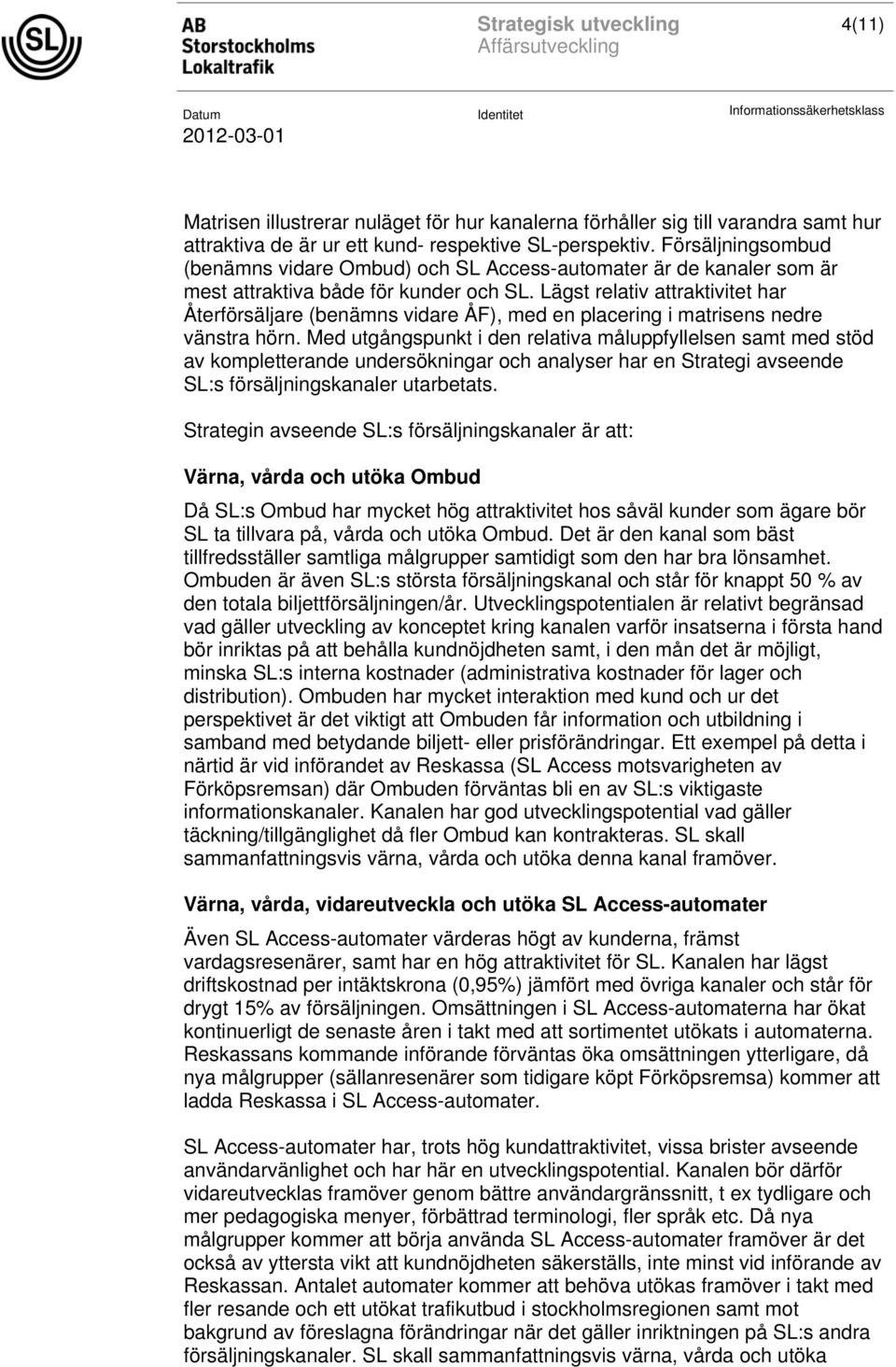 SL

AB Storstockholms Lokaltrafik

Strategisk utveckling
Affärsutveckling

4(11)

Datum
2012-03-01

Identitet

Informationssäkerhetsklass

Matrisen illustrerar nuläget för hur kanalerna förhåller sig till varandra samt hur attraktiva de är ur ett kund- respektive SL-perspektiv. Försäljningsombud (benämns vidare Ombud) och SL Access-automater är de kanaler som är mest attraktiva både för kunder och SL. Lägst relativ attraktivitet har Återförsäljare (benämns vidare ÅF), med en placering i matrisens nedre vänstra hörn. Med utgångspunkt i den relativa måluppfyllelsen samt med stöd av kompletterande undersökningar och analyser har en Strategi avseende SL:s försäljningskanaler utarbetats.

Strategin avseende SL:s försäljningskanaler är att:

Värna, vårda och utöka Ombud

Då SL:s Ombud har mycket hög attraktivitet hos såväl kunder som ägare bör SL ta tillvara på, vårda och utöka Ombud. Det är den kanal som bäst tillfredsställer samtliga målgrupper samtidigt som den har bra lönsamhet. Ombuden är även SL:s största försäljningskanal och står för knappt 50 % av den totala biljettförsäljningen/år. Utvecklingspotentialen är relativt begränsad vad gäller utveckling av konceptet kring kanalen varför insatserna i första hand bör inriktas på att behålla kundnöjdheten samt, i den mån det är möjligt, minska SL:s interna kostnader (administrativa kostnader för lager och distribution). Ombuden har mycket interaktion med kund och ur det perspektivet är det viktigt att Ombuden får information och utbildning i samband med betydande biljett- eller prisförändringar. Ett exempel på detta i närtid är vid införandet av Reskassa (SL Access motsvarigheten av Förköpsremsan) där Ombuden förväntas bli en av SL:s viktigaste informationskanaler. Kanalen har god utvecklingspotential vad gäller täckning/tillgänglighet då fler Ombud kan kontrakteras. SL skall sammanfattningsvis värna, vårda och utöka denna kanal framöver.

Värna, vårda, vidareutveckla och utöka SL Access-automater

Även SL Access-automater värderas högt av kunderna, främst vardagsresenärer, samt har en hög attraktivitet för SL. Kanalen har lägst driftskostnad per intäktskrona (0,95%) jämfört med övriga kanaler och står för drygt 15% av försäljningen. Omsättningen i SL Access-automaterna har ökat kontinuerligt de senaste åren i takt med att sortimentet utökats i automaterna. Reskassans kommande införande förväntas öka omsättningen ytterligare, då nya målgrupper (sällanresenärer som tidigare köpt Förköpsremsa) kommer att ladda Reskassa i SL Access-automater.

SL Access-automater har, trots hög kundattraktivitet, vissa brister avseende användarvänlighet och har här en utvecklingspotential. Kanalen bör därför vidareutvecklas framöver genom bättre användargränssnitt, t ex tydligare och mer pedagogiska menyer, förbättrad terminologi, fler språk etc. Då nya målgrupper kommer att börja använda SL Access-automater framöver är det också av yttersta vikt att kundnöjdheten säkerställs, inte minst vid införande av Reskassan. Antalet automater kommer att behöva utökas framöver i takt med fler resande och ett utökat trafikutbud i stockholmsregionen samt mot bakgrund av föreslagna förändringar när det gäller inriktningen på SL:s andra försäljningskanaler. SL skall sammanfattningsvis värna, vårda och utöka